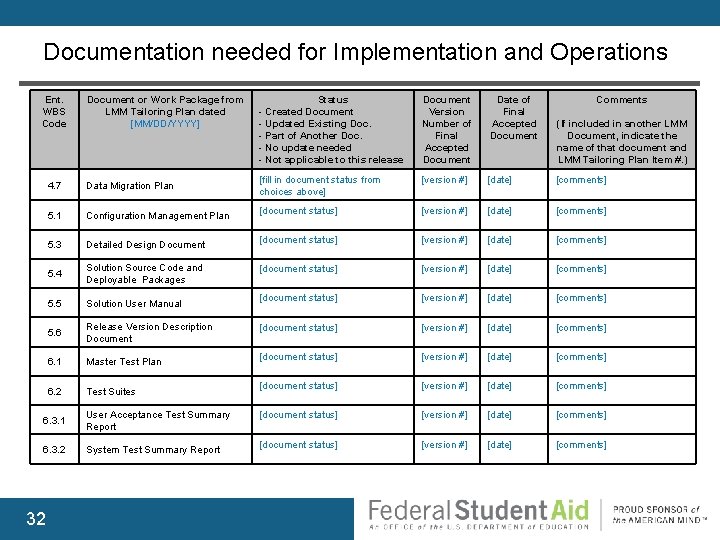 Documentation needed for Implementation and Operations

| Ent. WBS Code | Document or Work Package from LMM Tailoring Plan dated [MM/DD/YYYY] | Status - Created Document - Updated Existing Doc. - Part of Another Doc. - No update needed - Not applicable to this release | Document Version Number of Final Accepted Document | Date of Final Accepted Document | Comments (If included in another LMM Document, indicate the name of that document and LMM Tailoring Plan Item #.) |
|---|---|---|---|---|---|
| 4.7 | Data Migration Plan | [fill in document status from choices above] | [version #] | [date] | [comments] |
| 5.1 | Configuration Management Plan | [document status] | [version #] | [date] | [comments] |
| 5.3 | Detailed Design Document | [document status] | [version #] | [date] | [comments] |
| 5.4 | Solution Source Code and Deployable Packages | [document status] | [version #] | [date] | [comments] |
| 5.5 | Solution User Manual | [document status] | [version #] | [date] | [comments] |
| 5.6 | Release Version Description Document | [document status] | [version #] | [date] | [comments] |
| 6.1 | Master Test Plan | [document status] | [version #] | [date] | [comments] |
| 6.2 | Test Suites | [document status] | [version #] | [date] | [comments] |
| 6.3.1 | User Acceptance Test Summary Report | [document status] | [version #] | [date] | [comments] |
| 6.3.2 | System Test Summary Report | [document status] | [version #] | [date] | [comments] |

32

Federal Student Aid
An OFFICE of the U.S. DEPARTMENT of EDUCATION

PROUD SPONSOR of the AMERICAN MIND™